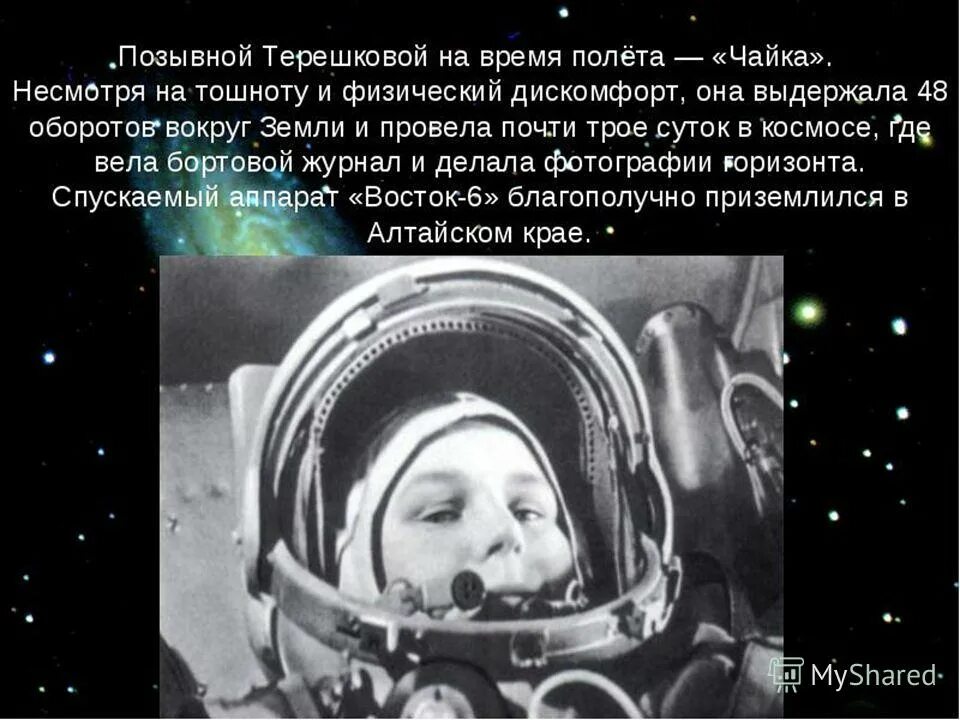 Позывной Терешковой на время полёта — «Чайка». Несмотря на тошноту и физический дискомфорт, она выдержала 48 оборотов вокруг Земли и провела почти трое суток в космосе, где вела бортовой журнал и делала фотографии горизонта. Спускаемый аппарат «Восток-6» благополучно приземлился в Алтайском крае.

MyShared